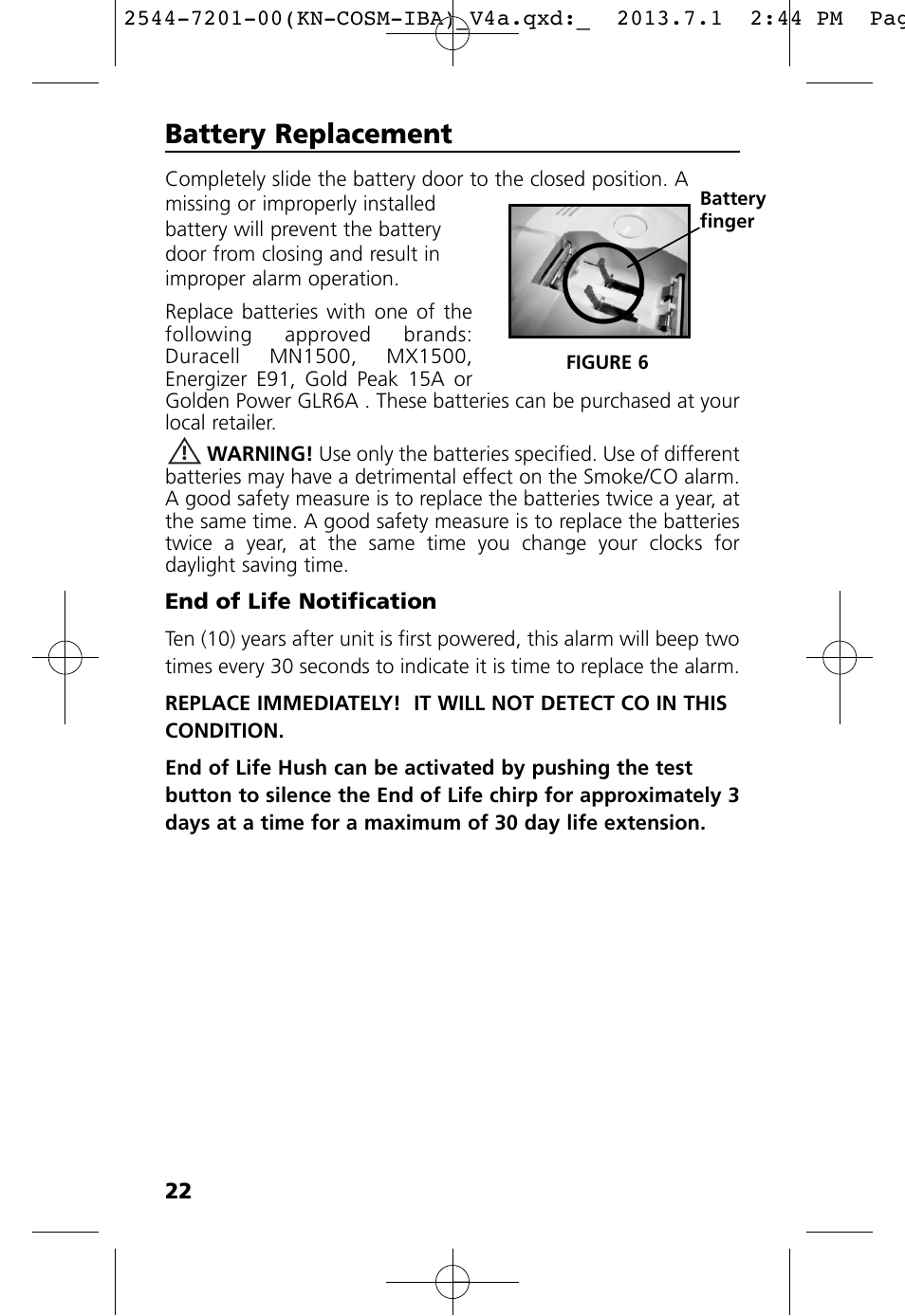 2544-7201-00(KN-COSM-IBA)_V4a.qxd:_ 2013.7.1 2:44 PM Pag

Battery Replacement

Completely slide the battery door to the closed position. A missing or improperly installed battery will prevent the battery door from closing and result in improper alarm operation.

Battery finger

FIGURE 6

Replace batteries with one of the following approved brands: Duracell MN1500, MX1500, Energizer E91, Gold Peak 15A or Golden Power GLR6A . These batteries can be purchased at your local retailer.

WARNING! Use only the batteries specified. Use of different batteries may have a detrimental effect on the Smoke/CO alarm. A good safety measure is to replace the batteries twice a year, at the same time. A good safety measure is to replace the batteries twice a year, at the same time you change your clocks for daylight saving time.

End of Life Notification

Ten (10) years after unit is first powered, this alarm will beep two times every 30 seconds to indicate it is time to replace the alarm.

REPLACE IMMEDIATELY! IT WILL NOT DETECT CO IN THIS CONDITION.

End of Life Hush can be activated by pushing the test button to silence the End of Life chirp for approximately 3 days at a time for a maximum of 30 day life extension.

22